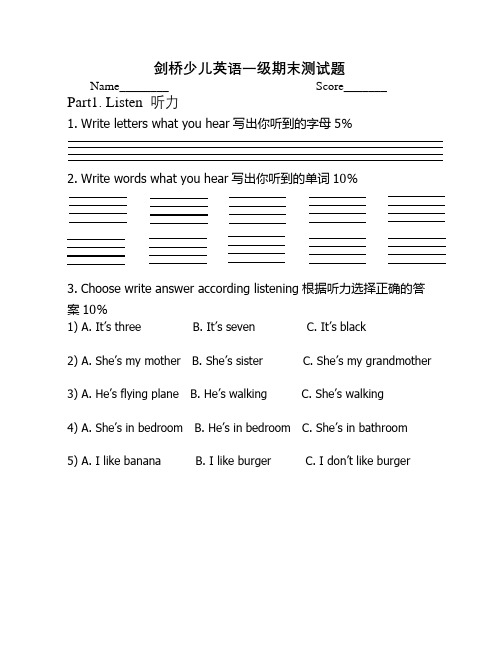 剑桥少儿英语一级期末测试题

Name________ Score_______

Part1. Listen 听力

1. Write letters what you hear 写出你听到的字母 5%

2. Write words what you hear 写出你听到的单词 10%

3. Choose write answer according listening 根据听力选择正确的答案 10%

1) A. It's three B. It's seven C. It's black

2) A. She's my mother B. She's sister C. She's my grandmother

3) A. He's flying plane B. He's walking C. She's walking

4) A. She's in bedroom B. He's in bedroom C. She's in bathroom

5) A. I like banana B. I like burger C. I don't like burger